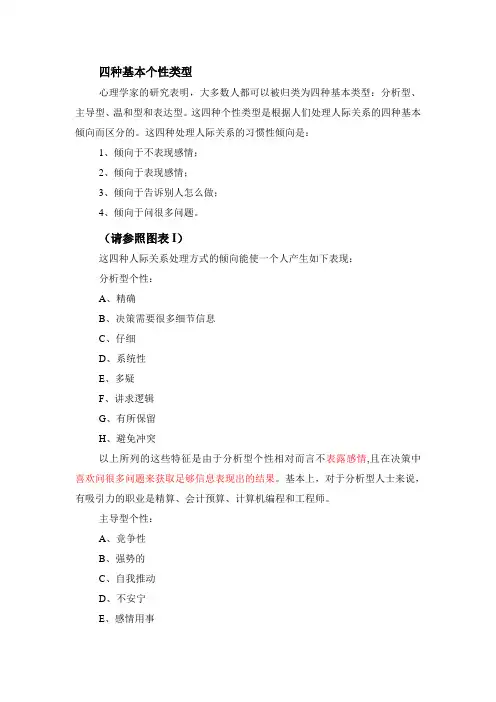 四种基本个性类型

心理学家的研究表明，大多数人都可以被归类为四种基本类型：分析型、主导型、温和型和表达型。这四种个性类型是根据人们处理人际关系的四种基本倾向而区分的。这四种处理人际关系的习惯性倾向是：

1、倾向于不表现感情；

2、倾向于表现感情；

3、倾向于告诉别人怎么做；

4、倾向于问很多问题。

（请参照图表 I）

这四种人际关系处理方式的倾向能使一个人产生如下表现：

分析型个性：

A、精确

B、决策需要很多细节信息

C、仔细

D、系统性

E、多疑

F、讲求逻辑

G、有所保留

H、避免冲突

以上所列的这些特征是由于分析型个性相对而言不表露感情,且在决策中喜欢问很多问题来获取足够信息表现出的结果。基本上，对于分析型人士来说，有吸引力的职业是精算、会计预算、计算机编程和工程师。

主导型个性：

A、竞争性

B、强势的

C、自我推动

D、不安宁

E、感情用事